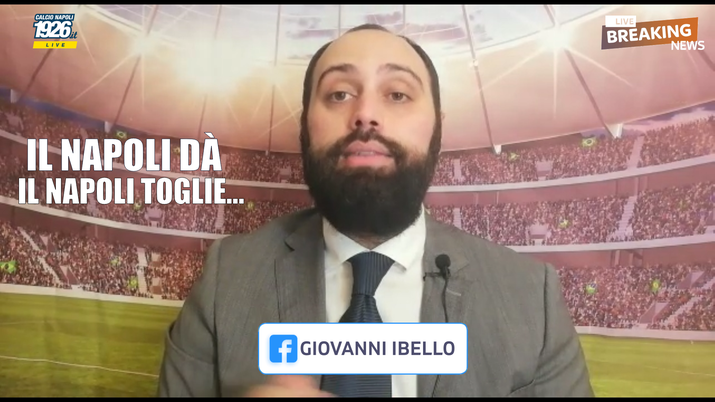 CALCIO NAPOLI 1926.it LIVE

LIVE BREAKING NEWS

IL NAPOLI DÀ
IL NAPOLI TOGLIE...

GIOVANNI IBELLO